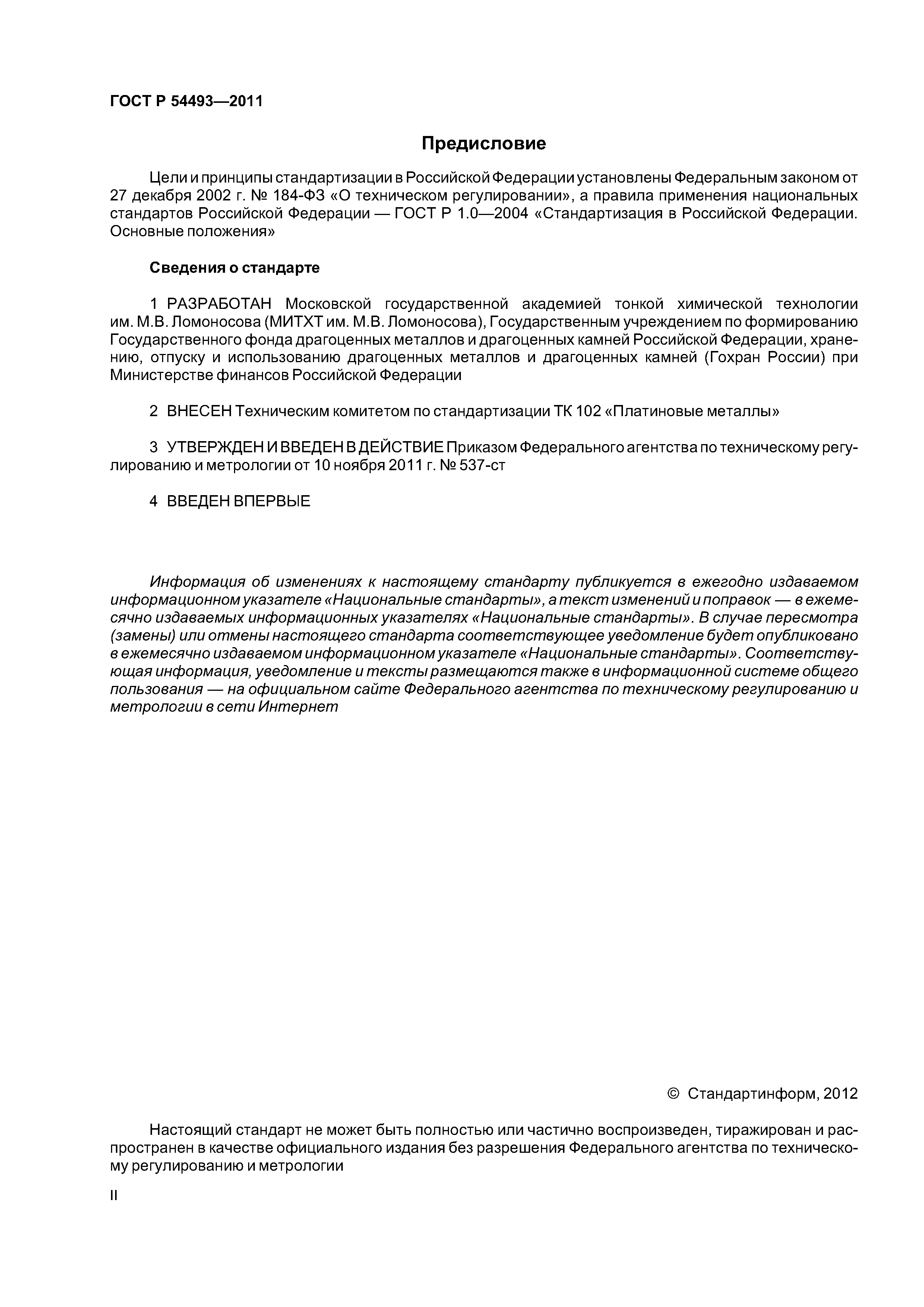 ГОСТ Р 54493—2011

Предисловие

Цели и принципы стандартизации в Российской Федерации установлены Федеральным законом от 27 декабря 2002 г. № 184-ФЗ «О техническом регулировании», а правила применения национальных стандартов Российской Федерации — ГОСТ Р 1.0—2004 «Стандартизация в Российской Федерации. Основные положения»

Сведения о стандарте

1 РАЗРАБОТАН Московской государственной академией тонкой химической технологии им. М.В. Ломоносова (МИТХТ им. М.В. Ломоносова), Государственным учреждением по формированию Государственного фонда драгоценных металлов и драгоценных камней Российской Федерации, хранению, отпуску и использованию драгоценных металлов и драгоценных камней (Гохран России) при Министерстве финансов Российской Федерации

2 ВНЕСЕН Техническим комитетом по стандартизации ТК 102 «Платиновые металлы»

3 УТВЕРЖДЕН И ВВЕДЕН В ДЕЙСТВИЕ Приказом Федерального агентства по техническому регулированию и метрологии от 10 ноября 2011 г. № 537-ст

4 ВВЕДЕН ВПЕРВЫЕ

Информация об изменениях к настоящему стандарту публикуется в ежегодно издаваемом информационном указателе «Национальные стандарты», а текст изменений и поправок — в ежемесячно издаваемых информационных указателях «Национальные стандарты». В случае пересмотра (замены) или отмены настоящего стандарта соответствующее уведомление будет опубликовано в ежемесячно издаваемом информационном указателе «Национальные стандарты». Соответствующая информация, уведомление и тексты размещаются также в информационной системе общего пользования — на официальном сайте Федерального агентства по техническому регулированию и метрологии в сети Интернет

© Стандартинформ, 2012

Настоящий стандарт не может быть полностью или частично воспроизведен, тиражирован и распространен в качестве официального издания без разрешения Федерального агентства по техническому регулированию и метрологии

II